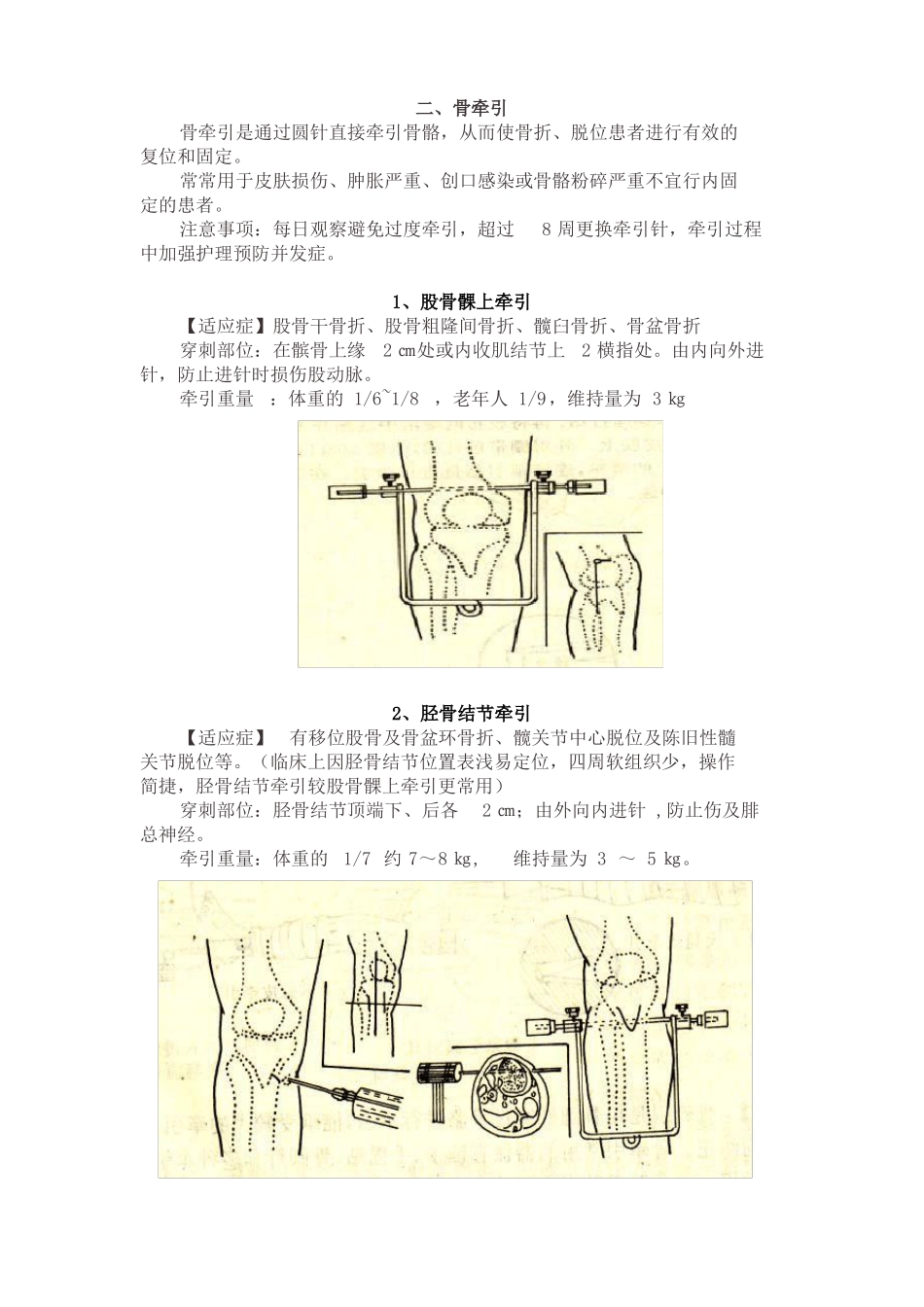 二、骨牵引

骨牵引是通过圆针直接牵引骨骼，从而使骨折、脱位患者进行有效的复位和固定。

常常用于皮肤损伤、肿胀严重、创口感染或骨骼粉碎严重不宜行内固定的患者。

注意事项：每日观察避免过度牵引，超过 8 周更换牵引针，牵引过程中加强护理预防并发症。

1、股骨髁上牵引

【适应症】股骨干骨折、股骨粗隆间骨折、髋臼骨折、骨盆骨折

穿刺部位：在髌骨上缘 2 cm处或内收肌结节上 2 横指处。由内向外进针，防止进针时损伤股动脉。

牵引重量 ：体重的 1/6~1/8 ，老年人 1/9，维持量为 3 kg

2、胫骨结节牵引

【适应症】 有移位股骨及骨盆环骨折、髋关节中心脱位及陈旧性髋关节脱位等。（临床上因胫骨结节位置表浅易定位，四周软组织少，操作简捷，胫骨结节牵引较股骨髁上牵引更常用）

穿刺部位：胫骨结节顶端下、后各 2 cm；由外向内进针 ,防止伤及腓总神经。

牵引重量：体重的 1/7 约 7～8 kg， 维持量为 3 ～ 5 kg。